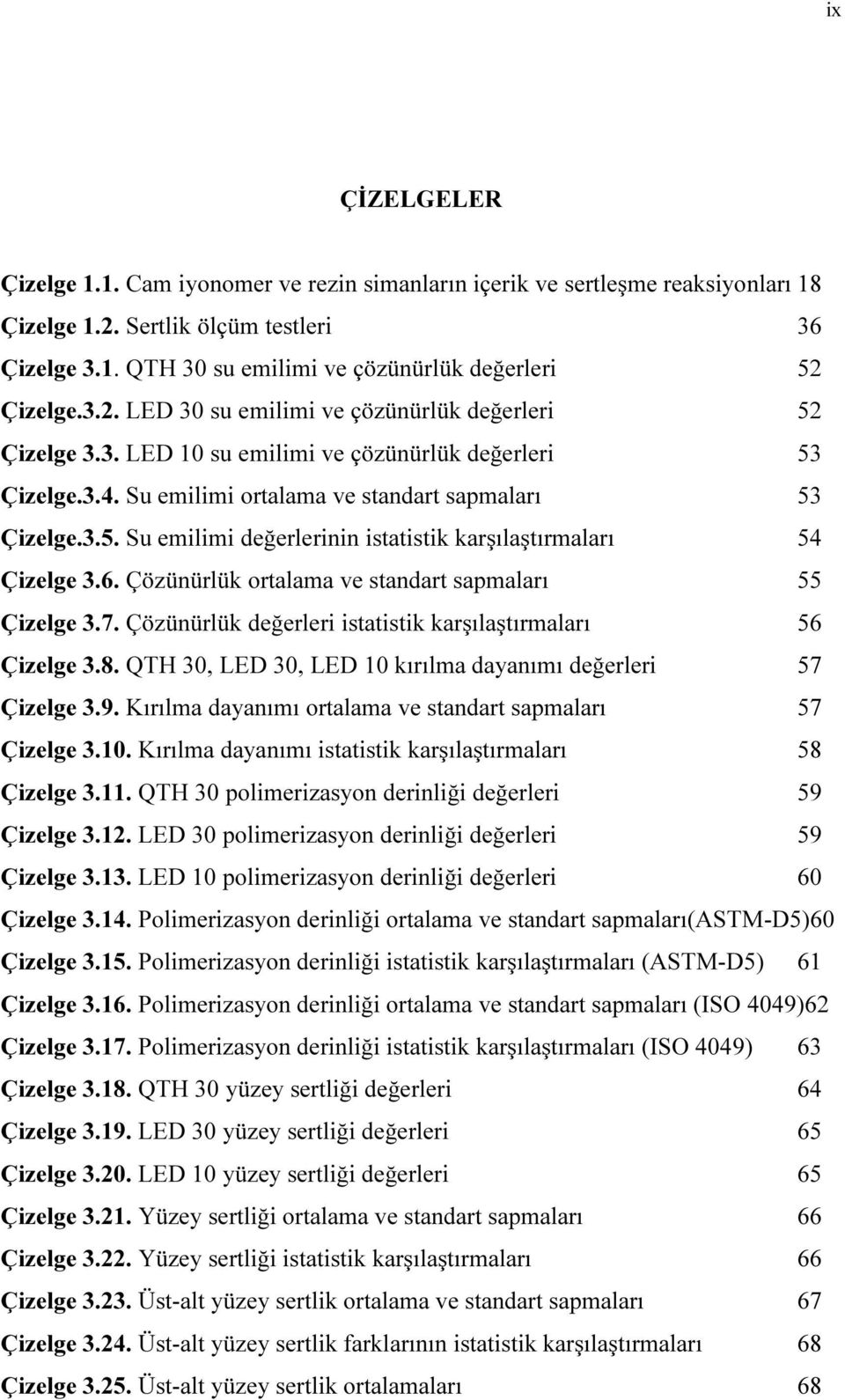 ix

ÇİZELGELER

Çizelge 1.1. Cam iyonomer ve rezin simanların içerik ve sertleşme reaksiyonları 18
Çizelge 1.2. Sertlik ölçüm testleri 36
Çizelge 3.1. QTH 30 su emilimi ve çözünürlük değerleri 52
Çizelge.3.2. LED 30 su emilimi ve çözünürlük değerleri 52
Çizelge 3.3. LED 10 su emilimi ve çözünürlük değerleri 53
Çizelge.3.4. Su emilimi ortalama ve standart sapmaları 53
Çizelge.3.5. Su emilimi değerlerinin istatistik karşılaştırmaları 54
Çizelge 3.6. Çözünürlük ortalama ve standart sapmaları 55
Çizelge 3.7. Çözünürlük değerleri istatistik karşılaştırmaları 56
Çizelge 3.8. QTH 30, LED 30, LED 10 kırılma dayanımı değerleri 57
Çizelge 3.9. Kırılma dayanımı ortalama ve standart sapmaları 57
Çizelge 3.10. Kırılma dayanımı istatistik karşılaştırmaları 58
Çizelge 3.11. QTH 30 polimerizasyon derinliği değerleri 59
Çizelge 3.12. LED 30 polimerizasyon derinliği değerleri 59
Çizelge 3.13. LED 10 polimerizasyon derinliği değerleri 60
Çizelge 3.14. Polimerizasyon derinliği ortalama ve standart sapmaları(ASTM-D5)60
Çizelge 3.15. Polimerizasyon derinliği istatistik karşılaştırmaları (ASTM-D5) 61
Çizelge 3.16. Polimerizasyon derinliği ortalama ve standart sapmaları (ISO 4049)62
Çizelge 3.17. Polimerizasyon derinliği istatistik karşılaştırmaları (ISO 4049) 63
Çizelge 3.18. QTH 30 yüzey sertliği değerleri 64
Çizelge 3.19. LED 30 yüzey sertliği değerleri 65
Çizelge 3.20. LED 10 yüzey sertliği değerleri 65
Çizelge 3.21. Yüzey sertliği ortalama ve standart sapmaları 66
Çizelge 3.22. Yüzey sertliği istatistik karşılaştırmaları 66
Çizelge 3.23. Üst-alt yüzey sertlik ortalama ve standart sapmaları 67
Çizelge 3.24. Üst-alt yüzey sertlik farklarının istatistik karşılaştırmaları 68
Çizelge 3.25. Üst-alt yüzey sertlik ortalamaları 68